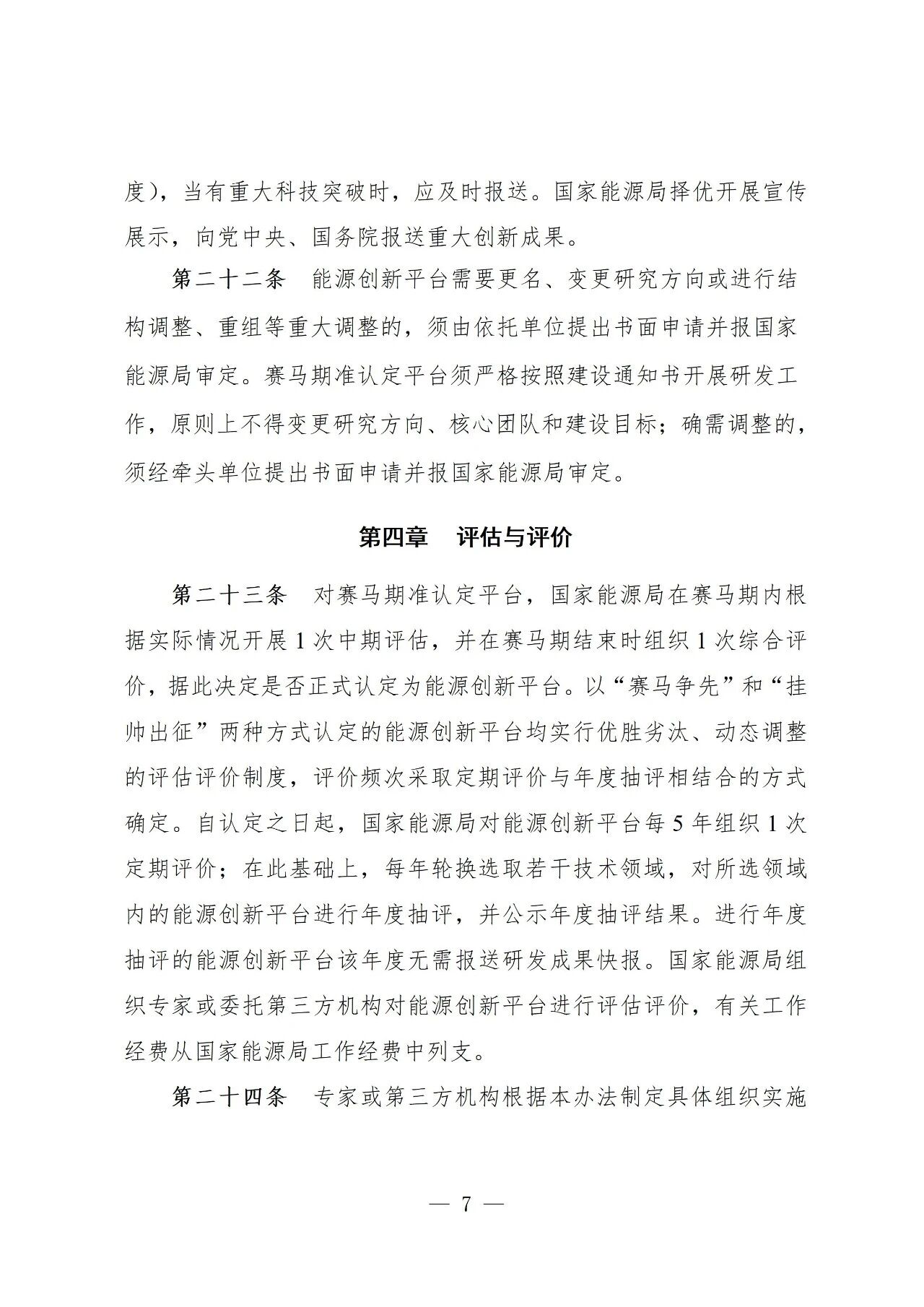 度），当有重大科技突破时，应及时报送。国家能源局择优开展宣传展示，向党中央、国务院报送重大创新成果。

第二十二条　能源创新平台需要更名、变更研究方向或进行结构调整、重组等重大调整的，须由依托单位提出书面申请并报国家能源局审定。赛马期准认定平台须严格按照建设通知书开展研发工作，原则上不得变更研究方向、核心团队和建设目标；确需调整的，须经牵头单位提出书面申请并报国家能源局审定。

第四章　评估与评价

第二十三条　对赛马期准认定平台，国家能源局在赛马期内根据实际情况开展1次中期评估，并在赛马期结束时组织1次综合评价，据此决定是否正式认定为能源创新平台。以“赛马争先”和“挂帅出征”两种方式认定的能源创新平台均实行优胜劣汰、动态调整的评估评价制度，评价频次采取定期评价与年度抽评相结合的方式确定。自认定之日起，国家能源局对能源创新平台每5年组织1次定期评价；在此基础上，每年轮换选取若干技术领域，对所选领域内的能源创新平台进行年度抽评，并公示年度抽评结果。进行年度抽评的能源创新平台该年度无需报送研发成果快报。国家能源局组织专家或委托第三方机构对能源创新平台进行评估评价，有关工作经费从国家能源局工作经费中列支。

第二十四条　专家或第三方机构根据本办法制定具体组织实施

— 7 —